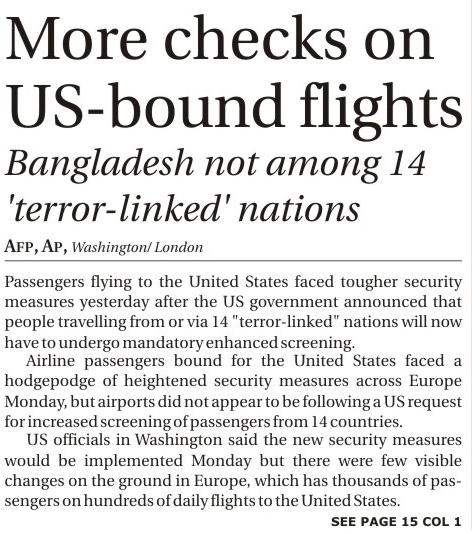 More checks on US-bound flights

Bangladesh not among 14 'terror-linked' nations

AFP, AP, Washington/ London

Passengers flying to the United States faced tougher security measures yesterday after the US government announced that people travelling from or via 14 "terror-linked" nations will now have to undergo mandatory enhanced screening.

Airline passengers bound for the United States faced a hodgepodge of heightened security measures across Europe Monday, but airports did not appear to be following a US request for increased screening of passengers from 14 countries.

US officials in Washington said the new security measures would be implemented Monday but there were few visible changes on the ground in Europe, which has thousands of passengers on hundreds of daily flights to the United States.

SEE PAGE 15 COL 1